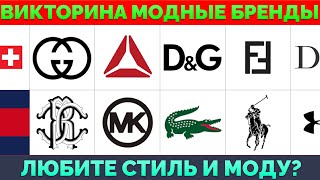 ВИКТОРИНА МОДНЫЕ БРЕНДЫ

D&G

D

MK

ЛЮБИТЕ СТИЛЬ И МОДУ?